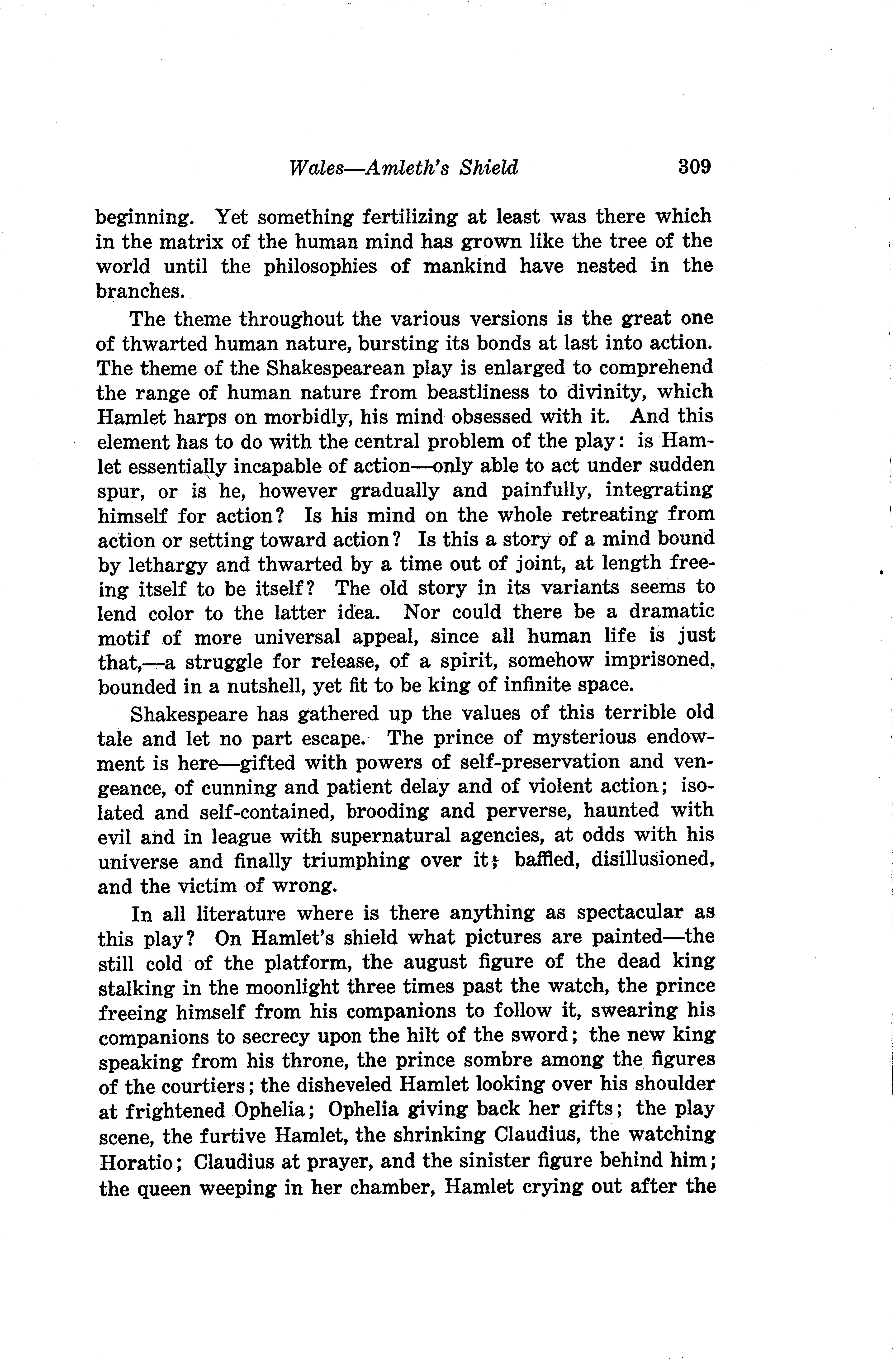 Wales—Amleth's Shield 309

beginning. Yet something fertilizing at least was there which in the matrix of the human mind has grown like the tree of the world until the philosophies of mankind have nested in the branches.

The theme throughout the various versions is the great one of thwarted human nature, bursting its bonds at last into action. The theme of the Shakespearean play is enlarged to comprehend the range of human nature from beastliness to divinity, which Hamlet harps on morbidly, his mind obsessed with it. And this element has to do with the central problem of the play: is Hamlet essentially incapable of action—only able to act under sudden spur, or is he, however gradually and painfully, integrating himself for action? Is his mind on the whole retreating from action or setting toward action? Is this a story of a mind bound by lethargy and thwarted by a time out of joint, at length freeing itself to be itself? The old story in its variants seems to lend color to the latter idea. Nor could there be a dramatic motif of more universal appeal, since all human life is just that,—a struggle for release, of a spirit, somehow imprisoned, bounded in a nutshell, yet fit to be king of infinite space.

Shakespeare has gathered up the values of this terrible old tale and let no part escape. The prince of mysterious endowment is here—gifted with powers of self-preservation and vengeance, of cunning and patient delay and of violent action; isolated and self-contained, brooding and perverse, haunted with evil and in league with supernatural agencies, at odds with his universe and finally triumphing over it; baffled, disillusioned, and the victim of wrong.

In all literature where is there anything as spectacular as this play? On Hamlet's shield what pictures are painted—the still cold of the platform, the august figure of the dead king stalking in the moonlight three times past the watch, the prince freeing himself from his companions to follow it, swearing his companions to secrecy upon the hilt of the sword; the new king speaking from his throne, the prince sombre among the figures of the courtiers; the disheveled Hamlet looking over his shoulder at frightened Ophelia; Ophelia giving back her gifts; the play scene, the furtive Hamlet, the shrinking Claudius, the watching Horatio; Claudius at prayer, and the sinister figure behind him; the queen weeping in her chamber, Hamlet crying out after the